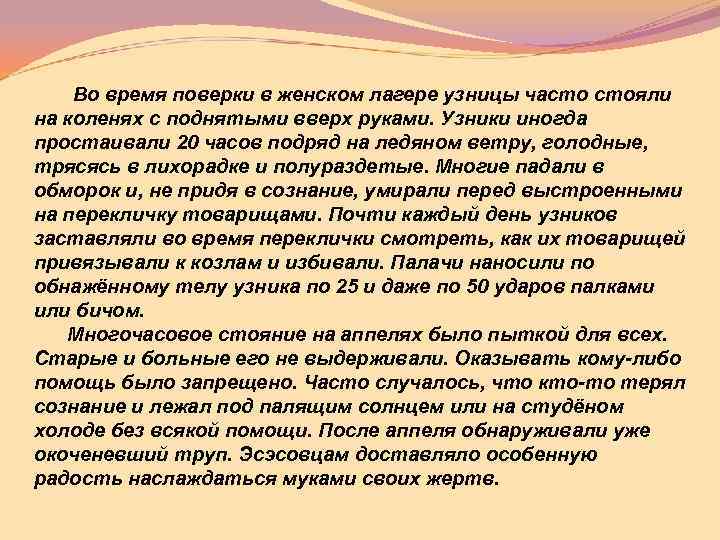 Во время поверки в женском лагере узницы часто стояли на коленях с поднятыми вверх руками. Узники иногда простаивали 20 часов подряд на ледяном ветру, голодные, трясясь в лихорадке и полураздетые. Многие падали в обморок и, не придя в сознание, умирали перед выстроенными на перекличку товарищами. Почти каждый день узников заставляли во время переклички смотреть, как их товарищей привязывали к козлам и избивали. Палачи наносили по обнажённому телу узника по 25 и даже по 50 ударов палками или бичом.

Многочасовое стояние на аппелях было пыткой для всех. Старые и больные его не выдерживали. Оказывать кому-либо помощь было запрещено. Часто случалось, что кто-то терял сознание и лежал под палящим солнцем или на студёном холоде без всякой помощи. После аппеля обнаруживали уже окоченевший труп. Эсэсовцам доставляло особенную радость наслаждаться муками своих жертв.